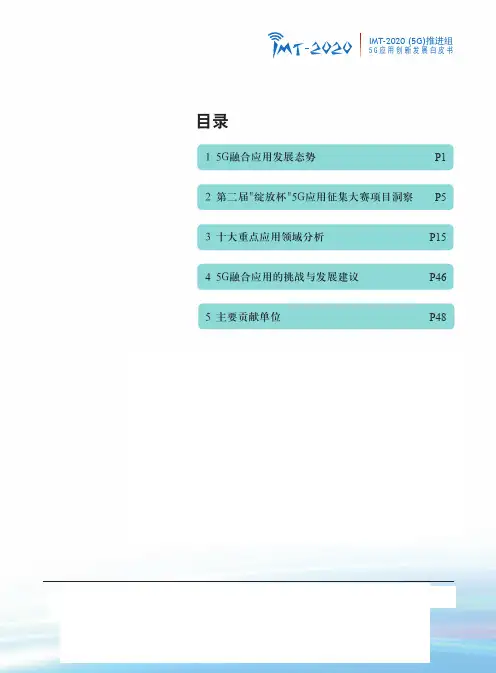 IMT-2020

IMT-2020 (5G)推进组
5G应用创新发展白皮书

目录

1 5G融合应用发展态势 P1

2 第二届"绽放杯"5G应用征集大赛项目洞察 P5

3 十大重点应用领域分析 P15

4 5G融合应用的挑战与发展建议 P46

5 主要贡献单位 P48